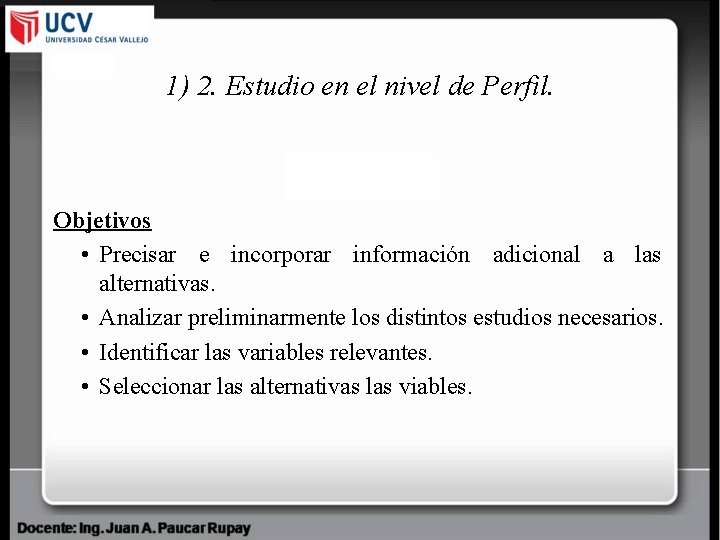 UCV
UNIVERSIDAD CÉSAR VALLEJO

1) 2. Estudio en el nivel de Perfil.

Objetivos

• Precisar e incorporar información adicional a las alternativas.
• Analizar preliminarmente los distintos estudios necesarios.
• Identificar las variables relevantes.
• Seleccionar las alternativas las viables.

Docente: Ing. Juan A. Paucar Rupay